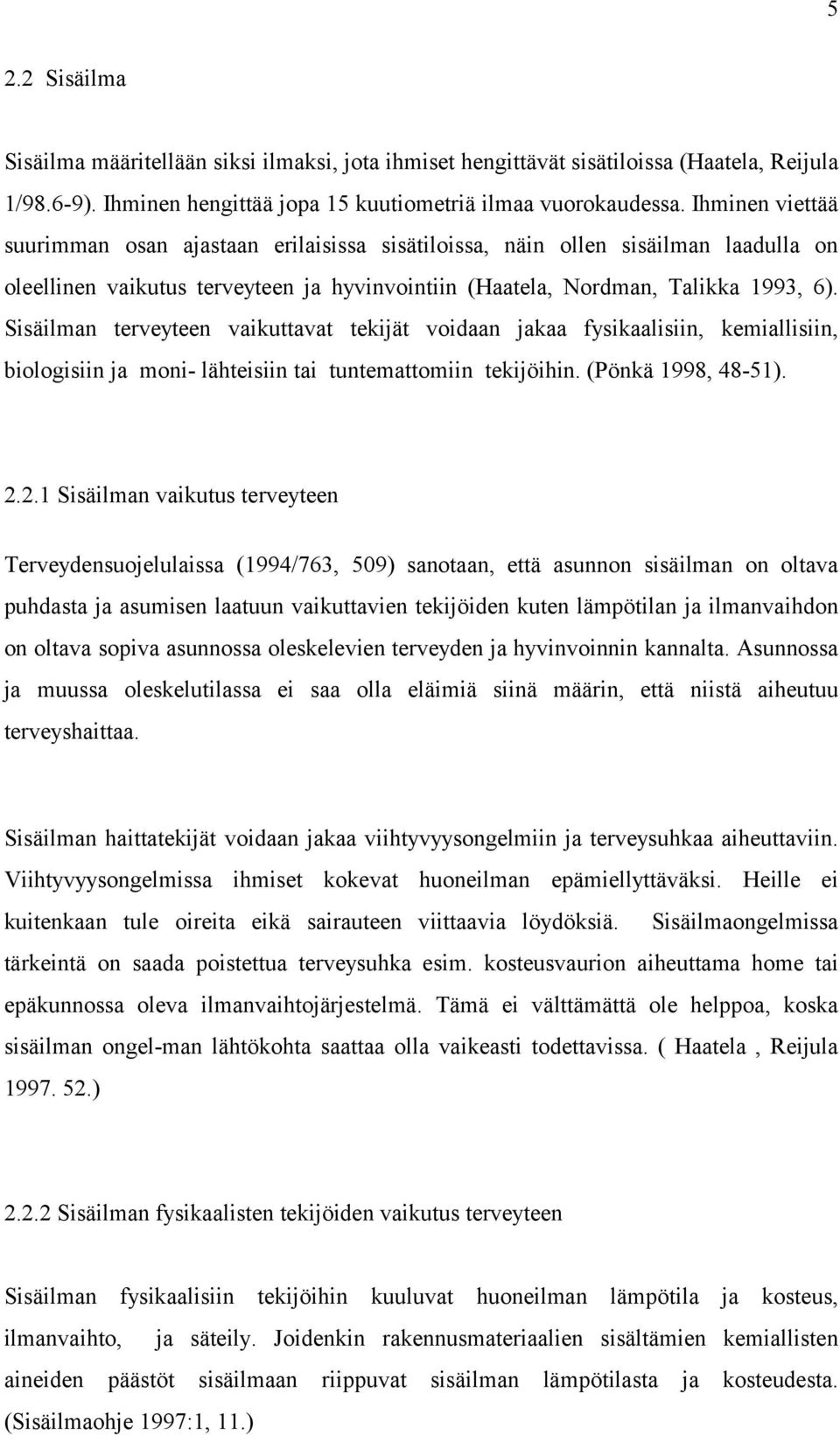 5

2.2 Sisäilma

Sisäilma määritellään siksi ilmaksi, jota ihmiset hengittävät sisätiloissa (Haatela, Reijula 1/98.6-9). Ihminen hengittää jopa 15 kuutiometriä ilmaa vuorokaudessa. Ihminen viettää suurimman osan ajastaan erilaisissa sisätiloissa, näin ollen sisäilman laadulla on oleellinen vaikutus terveyteen ja hyvinvointiin (Haatela, Nordman, Talikka 1993, 6). Sisäilman terveyteen vaikuttavat tekijät voidaan jakaa fysikaalisiin, kemiallisiin, biologisiin ja moni- lähteisiin tai tuntemattomiin tekijöihin. (Pönkä 1998, 48-51).

2.2.1 Sisäilman vaikutus terveyteen

Terveydensuojelulaissa (1994/763, 509) sanotaan, että asunnon sisäilman on oltava puhdasta ja asumisen laatuun vaikuttavien tekijöiden kuten lämpötilan ja ilmanvaihdon on oltava sopiva asunnossa oleskelevien terveyden ja hyvinvoinnin kannalta. Asunnossa ja muussa oleskelutilassa ei saa olla eläimiä siinä määrin, että niistä aiheutuu terveyshaittaa.

Sisäilman haittatekijät voidaan jakaa viihtyvyysongelmiin ja terveysuhkaa aiheuttaviin. Viihtyvyysongelmissa ihmiset kokevat huoneilman epämiellyttäväksi. Heille ei kuitenkaan tule oireita eikä sairauteen viittaavia löydöksiä. Sisäilmaongelmissa tärkeintä on saada poistettua terveysuhka esim. kosteusvaurion aiheuttama home tai epäkunnossa oleva ilmanvaihtojärjestelmä. Tämä ei välttämättä ole helppoa, koska sisäilman ongel-man lähtökohta saattaa olla vaikeasti todettavissa. ( Haatela , Reijula 1997. 52.)

2.2.2 Sisäilman fysikaalisten tekijöiden vaikutus terveyteen

Sisäilman fysikaalisiin tekijöihin kuuluvat huoneilman lämpötila ja kosteus, ilmanvaihto, ja säteily. Joidenkin rakennusmateriaalien sisältämien kemiallisten aineiden päästöt sisäilmaan riippuvat sisäilman lämpötilasta ja kosteudesta. (Sisäilmaohje 1997:1, 11.)